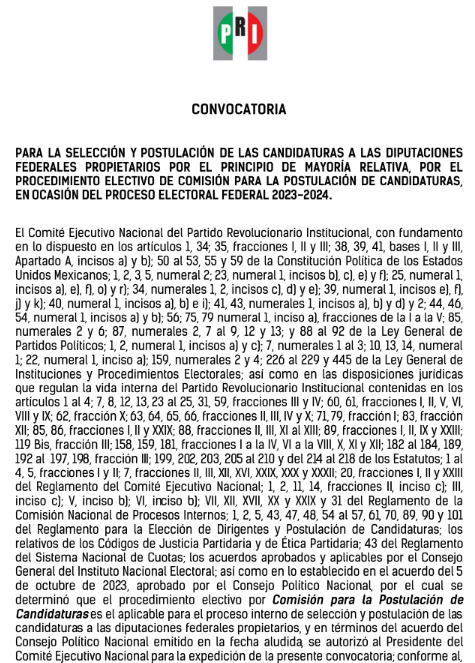 PRI

CONVOCATORIA

PARA LA SELECCIÓN Y POSTULACIÓN DE LAS CANDIDATURAS A LAS DIPUTACIONES FEDERALES PROPIETARIOS POR EL PRINCIPIO DE MAYORÍA RELATIVA, POR EL PROCEDIMIENTO ELECTIVO DE COMISIÓN PARA LA POSTULACIÓN DE CANDIDATURAS, EN OCASIÓN DEL PROCESO ELECTORAL FEDERAL 2023-2024.

El Comité Ejecutivo Nacional del Partido Revolucionario Institucional, con fundamento en lo dispuesto en los artículos 1, 34; 35, fracciones I, II y III; 38, 39, 41, bases I, II y III, Apartado A, incisos a) y b); 50 al 53, 55 y 59 de la Constitución Política de los Estados Unidos Mexicanos; 1, 2, 3, 5, numeral 2; 23, numeral 1, incisos b), c), e) y f); 25, numeral 1, incisos a), e), f), o) y r); 34, numerales 1, 2, incisos c), d) y e); 39, numeral 1, incisos e), f), j) y k); 40, numeral 1, incisos a), b) e i); 41, 43, numerales 1, incisos a), b) y d) y 2; 44, 46, 54, numeral 1, incisos a) y b); 56; 75, 79 numeral 1, inciso a), fracciones de la I a la V; 85, numerales 2 y 6; 87, numerales 2, 7 al 9, 12 y 13; y 88 al 92 de la Ley General de Partidos Políticos; 1, 2, numeral 1, incisos a) y c); 7, numerales 1 al 3; 10, 13, 14, numeral 1; 22, numeral 1, inciso a); 159, numerales 2 y 4; 226 al 229 y 445 de la Ley General de Instituciones y Procedimientos Electorales; así como en las disposiciones jurídicas que regulan la vida interna del Partido Revolucionario Institucional contenidas en los artículos 1 al 4; 7, 8, 12, 13, 23 al 25, 31, 59, fracciones III y IV; 60, 61, fracciones I, II, V, VI, VIII y IX; 62, fracción X; 63, 64, 65, 66, fracciones II, III, IV y X; 71, 79, fracción I; 83, fracción XII; 85, 86, fracciones I, II y XXIX; 88, fracciones II, III, XI al XIII; 89, fracciones I, II, IX y XXIII; 119 Bis, fracción III; 158, 159, 181, fracciones I a la IV, VI a la VIII, X, XI y XII; 182 al 184, 189, 192 al 197, 198, fracción III; 199, 202, 203, 205 al 210 y del 214 al 218 de los Estatutos; 1 al 4, 5, fracciones I y II; 7, fracciones II, III, XII, XVI, XXIX, XXX y XXXII; 20, fracciones I, II y XXIII del Reglamento del Comité Ejecutivo Nacional; 1, 2, 11, 14, fracciones II, inciso c); III, inciso c); V, inciso b); VI, inciso b); VII, XII, XVII, XX y XXIX y 31 del Reglamento de la Comisión Nacional de Procesos Internos; 1, 2, 5, 43, 47, 48, 54 al 57, 61, 70, 89, 90 y 101 del Reglamento para la Elección de Dirigentes y Postulación de Candidaturas; los relativos de los Códigos de Justicia Partidaria y de Ética Partidaria; 43 del Reglamento del Sistema Nacional de Cuotas; los acuerdos aprobados y aplicables por el Consejo General del Instituto Nacional Electoral; así como en lo establecido en el acuerdo del 5 de octubre de 2023, aprobado por el Consejo Político Nacional, por el cual se determinó que el procedimiento electivo por Comisión para la Postulación de Candidaturas es el aplicable para el proceso interno de selección y postulación de las candidaturas a las diputaciones federales propietarios, y en términos del acuerdo del Consejo Político Nacional emitido en la fecha aludida, se autorizó al Presidente del Comité Ejecutivo Nacional para la expedición de la presente convocatoria; conforme al,